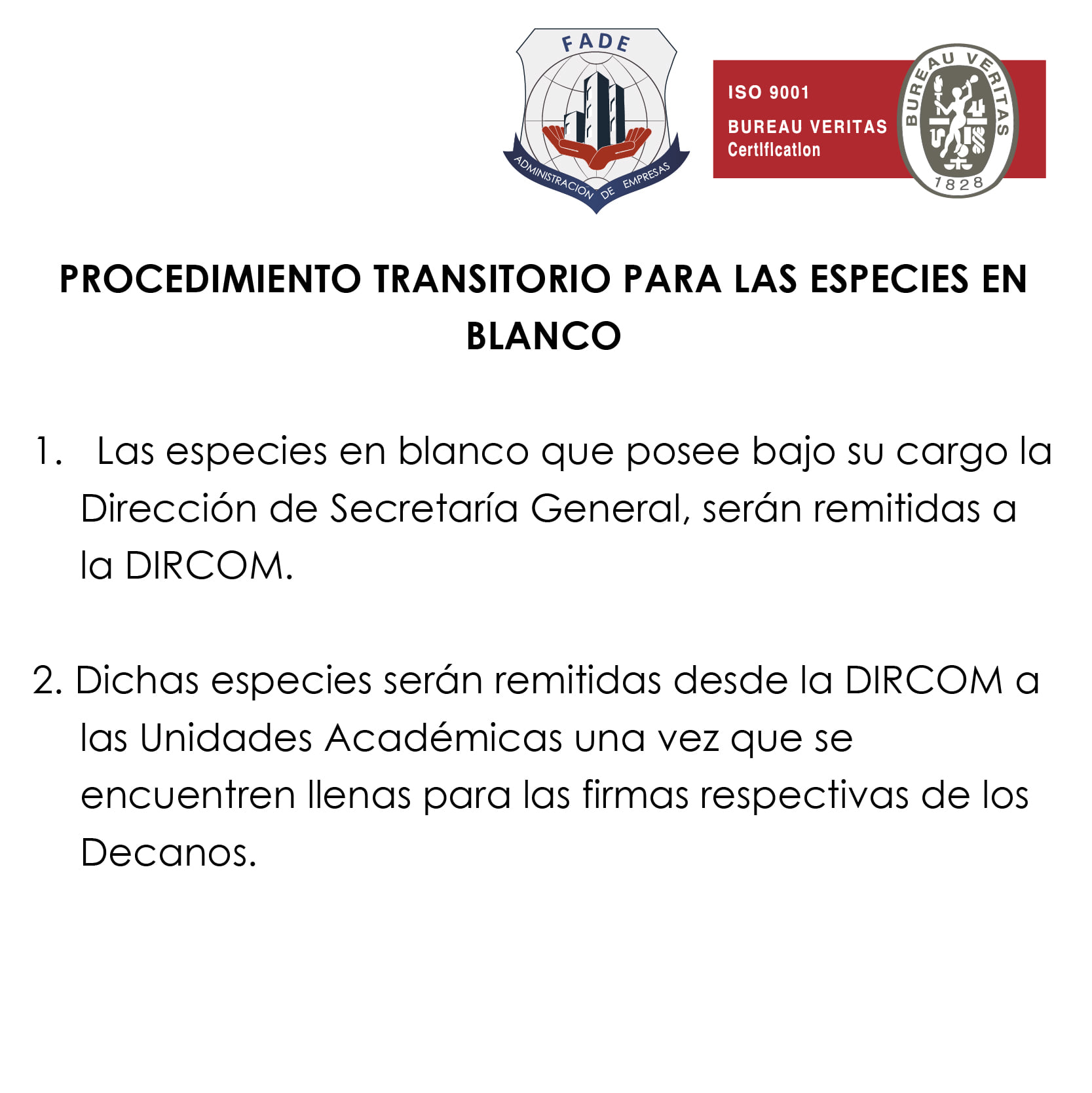 FADE
ADMINISTRACION DE EMPRESAS

ISO 9001
BUREAU VERITAS
Certification

BUREAU VERITAS
1828

PROCEDIMIENTO TRANSITORIO PARA LAS ESPECIES EN BLANCO

1. Las especies en blanco que posee bajo su cargo la Dirección de Secretaría General, serán remitidas a la DIRCOM.

2. Dichas especies serán remitidas desde la DIRCOM a las Unidades Académicas una vez que se encuentren llenas para las firmas respectivas de los Decanos.